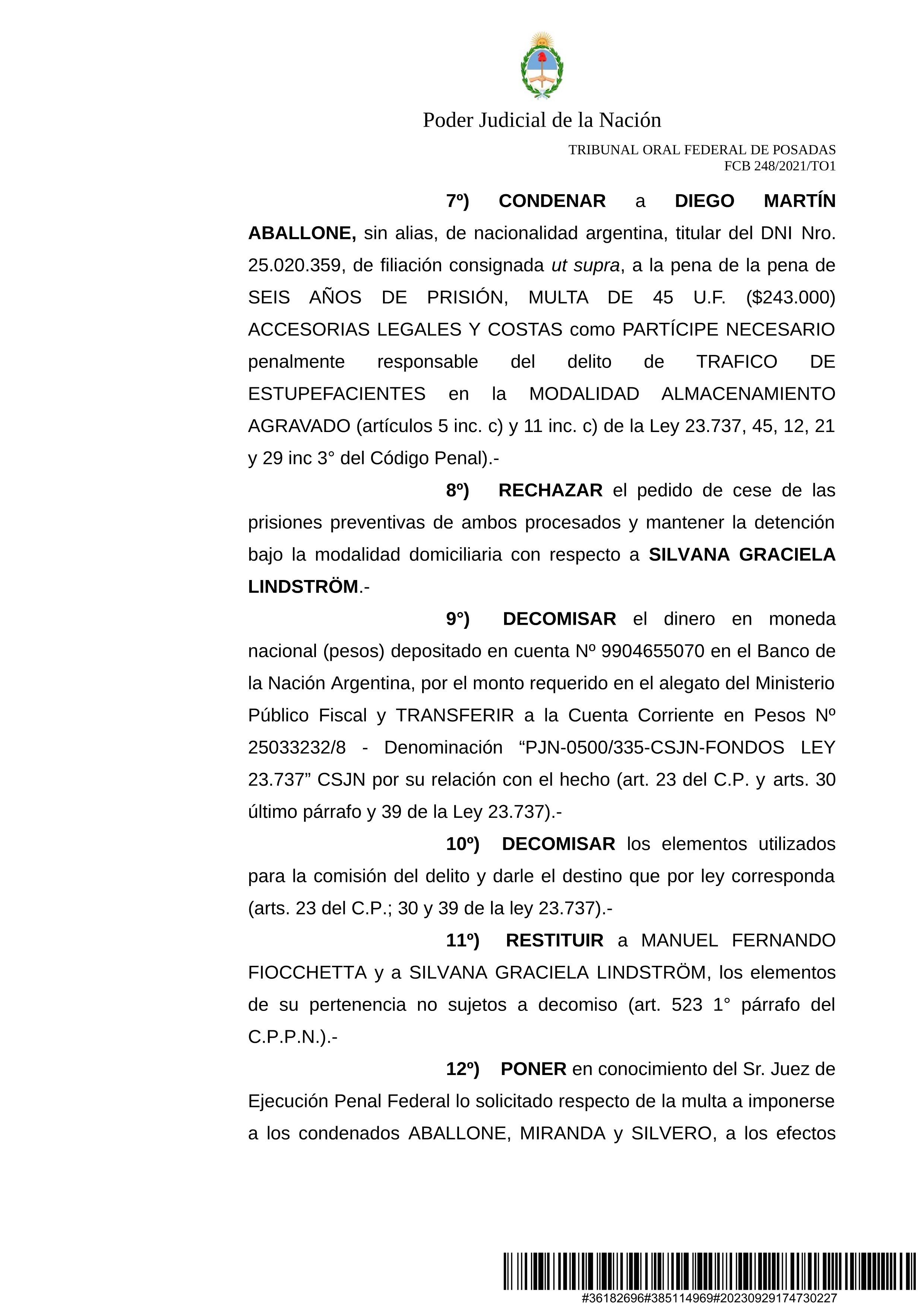 Poder Judicial de la Nación

TRIBUNAL ORAL FEDERAL DE POSADAS
FCB 248/2021/TO1

7º) CONDENAR a DIEGO MARTÍN ABALLONE, sin alias, de nacionalidad argentina, titular del DNI Nro. 25.020.359, de filiación consignada ut supra, a la pena de la pena de SEIS AÑOS DE PRISIÓN, MULTA DE 45 U.F. ($243.000) ACCESORIAS LEGALES Y COSTAS como PARTÍCIPE NECESARIO penalmente responsable del delito de TRAFICO DE ESTUPEFACIENTES en la MODALIDAD ALMACENAMIENTO AGRAVADO (artículos 5 inc. c) y 11 inc. c) de la Ley 23.737, 45, 12, 21 y 29 inc 3° del Código Penal).-

8º) RECHAZAR el pedido de cese de las prisiones preventivas de ambos procesados y mantener la detención bajo la modalidad domiciliaria con respecto a SILVANA GRACIELA LINDSTRÖM.-

9°) DECOMISAR el dinero en moneda nacional (pesos) depositado en cuenta Nº 9904655070 en el Banco de la Nación Argentina, por el monto requerido en el alegato del Ministerio Público Fiscal y TRANSFERIR a la Cuenta Corriente en Pesos Nº 25033232/8 - Denominación “PJN-0500/335-CSJN-FONDOS LEY 23.737” CSJN por su relación con el hecho (art. 23 del C.P. y arts. 30 último párrafo y 39 de la Ley 23.737).-

10º) DECOMISAR los elementos utilizados para la comisión del delito y darle el destino que por ley corresponda (arts. 23 del C.P.; 30 y 39 de la ley 23.737).-

11º) RESTITUIR a MANUEL FERNANDO FIOCCHETTA y a SILVANA GRACIELA LINDSTRÖM, los elementos de su pertenencia no sujetos a decomiso (art. 523 1° párrafo del C.P.P.N.).-

12º) PONER en conocimiento del Sr. Juez de Ejecución Penal Federal lo solicitado respecto de la multa a imponerse a los condenados ABALLONE, MIRANDA y SILVERO, a los efectos

#36182696#385114969#20230929174730227